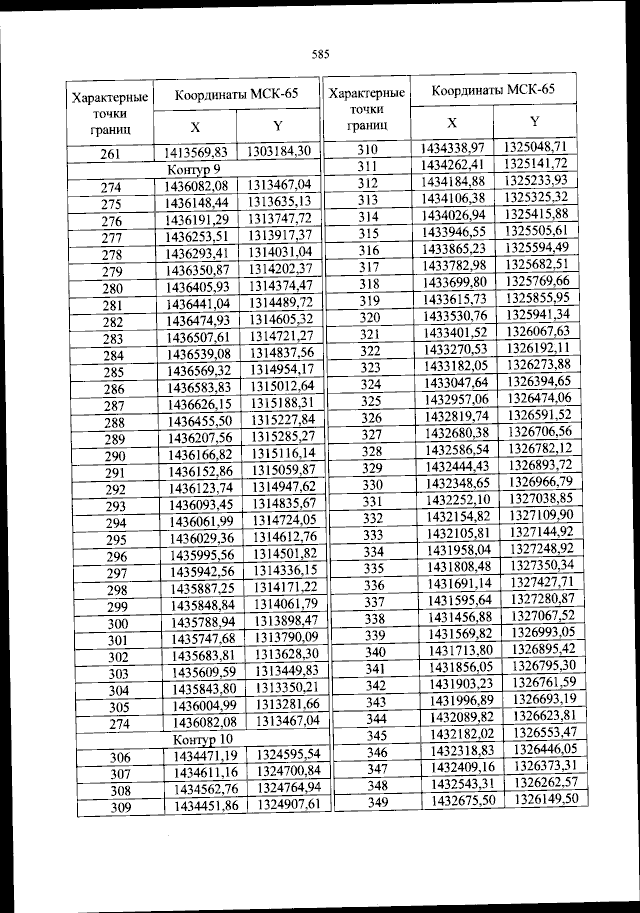 585

| Характерные точки границ | Координаты МСК-65 X | Координаты МСК-65 Y |
|---|---|---|
| 261 | 1413569,83 | 1303184,30 |
| Контур 9 | | |
| 274 | 1436082,08 | 1313467,04 |
| 275 | 1436148,44 | 1313635,13 |
| 276 | 1436191,29 | 1313747,72 |
| 277 | 1436253,51 | 1313917,37 |
| 278 | 1436293,41 | 1314031,04 |
| 279 | 1436350,87 | 1314202,37 |
| 280 | 1436405,93 | 1314374,47 |
| 281 | 1436441,04 | 1314489,72 |
| 282 | 1436474,93 | 1314605,32 |
| 283 | 1436507,61 | 1314721,27 |
| 284 | 1436539,08 | 1314837,56 |
| 285 | 1436569,32 | 1314954,17 |
| 286 | 1436583,83 | 1315012,64 |
| 287 | 1436626,15 | 1315188,31 |
| 288 | 1436455,50 | 1315227,84 |
| 289 | 1436207,56 | 1315285,27 |
| 290 | 1436166,82 | 1315116,14 |
| 291 | 1436152,86 | 1315059,87 |
| 292 | 1436123,74 | 1314947,62 |
| 293 | 1436093,45 | 1314835,67 |
| 294 | 1436061,99 | 1314724,05 |
| 295 | 1436029,36 | 1314612,76 |
| 296 | 1435995,56 | 1314501,82 |
| 297 | 1435942,56 | 1314336,15 |
| 298 | 1435887,25 | 1314171,22 |
| 299 | 1435848,84 | 1314061,79 |
| 300 | 1435788,94 | 1313898,47 |
| 301 | 1435747,68 | 1313790,09 |
| 302 | 1435683,81 | 1313628,30 |
| 303 | 1435609,59 | 1313449,83 |
| 304 | 1435843,80 | 1313350,21 |
| 305 | 1436004,99 | 1313281,66 |
| 274 | 1436082,08 | 1313467,04 |
| Контур 10 | | |
| 306 | 1434471,19 | 1324595,54 |
| 307 | 1434611,16 | 1324700,84 |
| 308 | 1434562,76 | 1324764,94 |
| 309 | 1434451,86 | 1324907,61 |

| Характерные точки границ | Координаты МСК-65 X | Координаты МСК-65 Y |
|---|---|---|
| 310 | 1434338,97 | 1325048,71 |
| 311 | 1434262,41 | 1325141,72 |
| 312 | 1434184,88 | 1325233,93 |
| 313 | 1434106,38 | 1325325,32 |
| 314 | 1434026,94 | 1325415,88 |
| 315 | 1433946,55 | 1325505,61 |
| 316 | 1433865,23 | 1325594,49 |
| 317 | 1433782,98 | 1325682,51 |
| 318 | 1433699,80 | 1325769,66 |
| 319 | 1433615,73 | 1325855,95 |
| 320 | 1433530,76 | 1325941,34 |
| 321 | 1433401,52 | 1326067,63 |
| 322 | 1433270,53 | 1326192,11 |
| 323 | 1433182,05 | 1326273,88 |
| 324 | 1433047,64 | 1326394,65 |
| 325 | 1432957,06 | 1326474,06 |
| 326 | 1432819,74 | 1326591,52 |
| 327 | 1432680,38 | 1326706,56 |
| 328 | 1432586,54 | 1326782,12 |
| 329 | 1432444,43 | 1326893,72 |
| 330 | 1432348,65 | 1326966,79 |
| 331 | 1432252,10 | 1327038,85 |
| 332 | 1432154,82 | 1327109,90 |
| 333 | 1432105,81 | 1327144,92 |
| 334 | 1431958,04 | 1327248,92 |
| 335 | 1431808,48 | 1327350,34 |
| 336 | 1431691,14 | 1327427,71 |
| 337 | 1431595,64 | 1327280,87 |
| 338 | 1431456,88 | 1327067,52 |
| 339 | 1431569,82 | 1326993,05 |
| 340 | 1431713,80 | 1326895,42 |
| 341 | 1431856,05 | 1326795,30 |
| 342 | 1431903,23 | 1326761,59 |
| 343 | 1431996,89 | 1326693,19 |
| 344 | 1432089,82 | 1326623,81 |
| 345 | 1432182,02 | 1326553,47 |
| 346 | 1432318,83 | 1326446,05 |
| 347 | 1432409,16 | 1326373,31 |
| 348 | 1432543,31 | 1326262,57 |
| 349 | 1432675,50 | 1326149,50 |